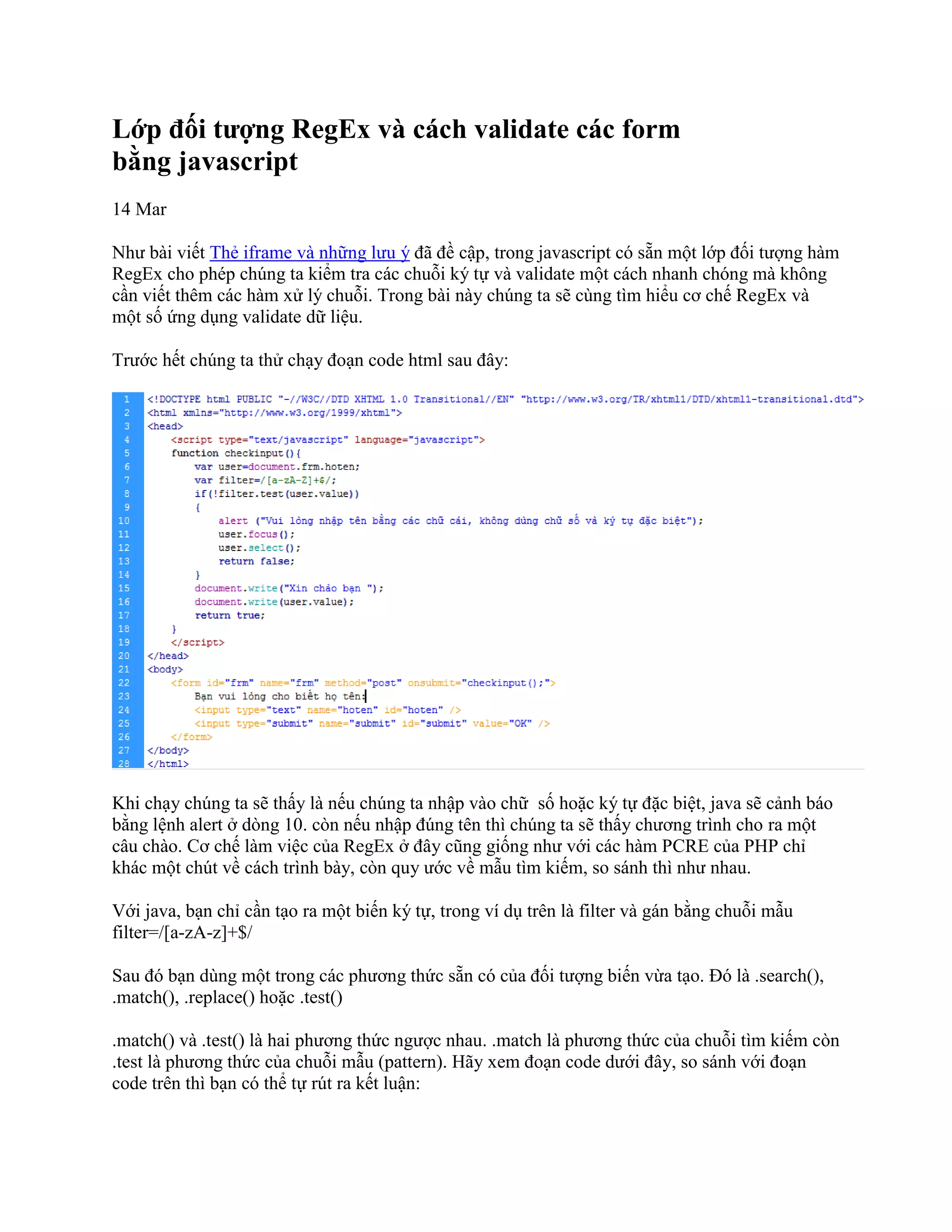 Lớp đối tượng RegEx và cách validate các form bằng javascript

14 Mar

Như bài viết Thẻ iframe và những lưu ý đã đề cập, trong javascript có sẵn một lớp đối tượng hàm RegEx cho phép chúng ta kiểm tra các chuỗi ký tự và validate một cách nhanh chóng mà không cần viết thêm các hàm xử lý chuỗi. Trong bài này chúng ta sẽ cùng tìm hiểu cơ chế RegEx và một số ứng dụng validate dữ liệu.

Trước hết chúng ta thử chạy đoạn code html sau đây:

1 <!DOCTYPE html PUBLIC "-//W3C//DTD XHTML 1.0 Transitional//EN" "http://www.w3.org/TR/xhtml1/DTD/xhtml1-transitional.dtd">
2 <html xmlns="http://www.w3.org/1999/xhtml">
3 <head>
4 <script type="text/javascript" language="javascript">
5 function checkinput(){
6 var user=document.frm.hoten;
7 var filter=/[a-zA-Z]+$/;
8 if(!filter.test(user.value))
9 {
10 alert ("Vui lòng nhập tên bằng các chữ cái, không dùng chữ số và ký tự đặc biệt");
11 user.focus();
12 user.select();
13 return false;
14 }
15 document.write("Xin chào bạn ");
16 document.write(user.value);
17 return true;
18 }
19 </script>
20 </head>
21 <body>
22 <form id="frm" name="frm" method="post" onsubmit="checkinput();">
23 Bạn vui lòng cho biết họ tên:
24 <input type="text" name="hoten" id="hoten" />
25 <input type="submit" name="submit" id="submit" value="OK" />
26 </form>
27 </body>
28 </html>

Khi chạy chúng ta sẽ thấy là nếu chúng ta nhập vào chữ số hoặc ký tự đặc biệt, java sẽ cảnh báo bằng lệnh alert ở dòng 10. còn nếu nhập đúng tên thì chúng ta sẽ thấy chương trình cho ra một câu chào. Cơ chế làm việc của RegEx ở đây cũng giống như với các hàm PCRE của PHP chỉ khác một chút về cách trình bày, còn quy ước về mẫu tìm kiếm, so sánh thì như nhau.

Với java, bạn chỉ cần tạo ra một biến ký tự, trong ví dụ trên là filter và gán bằng chuỗi mẫu filter=/[a-zA-z]+$/

Sau đó bạn dùng một trong các phương thức sẵn có của đối tượng biến vừa tạo. Đó là .search(), .match(), .replace() hoặc .test()

.match() và .test() là hai phương thức ngược nhau. .match là phương thức của chuỗi tìm kiếm còn .test là phương thức của chuỗi mẫu (pattern). Hãy xem đoạn code dưới đây, so sánh với đoạn code trên thì bạn có thể tự rút ra kết luận: